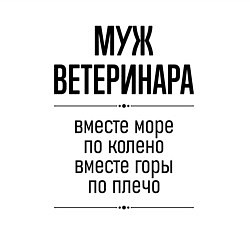 МУЖ
ВЕТЕРИНАРА

вместе море
по колено
вместе горы
по плечо